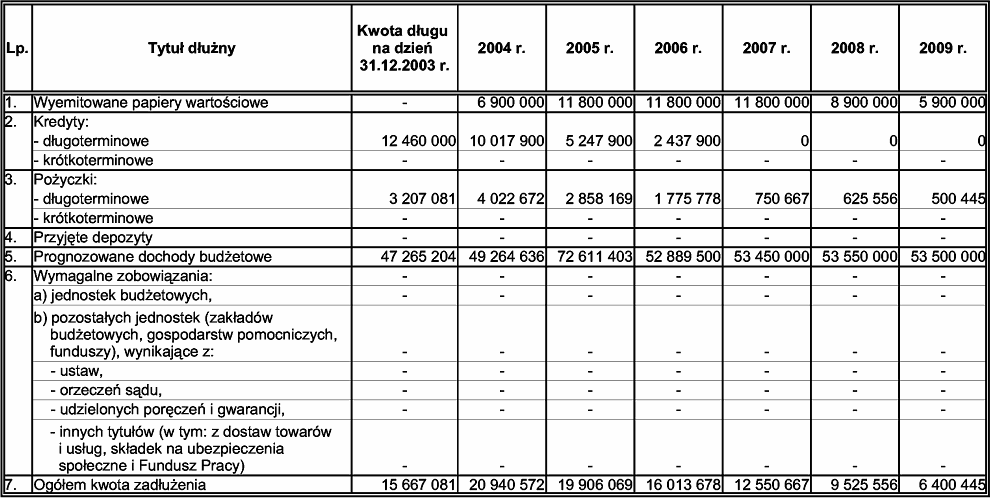 | Lp. | Tytuł dłużny | Kwota długu na dzień 31.12.2003 r. | 2004 r. | 2005 r. | 2006 r. | 2007 r. | 2008 r. | 2009 r. |
|---|---|---|---|---|---|---|---|---|
| 1. | Wyemitowane papiery wartościowe | - | 6 900 000 | 11 800 000 | 11 800 000 | 11 800 000 | 8 900 000 | 5 900 000 |
| 2. | Kredyty: | | | | | | | |
| | - długoterminowe | 12 460 000 | 10 017 900 | 5 247 900 | 2 437 900 | 0 | 0 | 0 |
| | - krótkoterminowe | - | - | - | - | - | - | - |
| 3. | Pożyczki: | | | | | | | |
| | - długoterminowe | 3 207 081 | 4 022 672 | 2 858 169 | 1 775 778 | 750 667 | 625 556 | 500 445 |
| | - krótkoterminowe | - | - | - | - | - | - | - |
| 4. | Przyjęte depozyty | - | - | - | - | - | - | - |
| 5. | Prognozowane dochody budżetowe | 47 265 204 | 49 264 636 | 72 611 403 | 52 889 500 | 53 450 000 | 53 550 000 | 53 500 000 |
| 6. | Wymagalne zobowiązania: | - | - | - | - | - | - | - |
| | a) jednostek budżetowych, | - | - | - | - | - | - | - |
| | b) pozostałych jednostek (zakładów budżetowych, gospodarstw pomocniczych, funduszy), wynikające z: | - | - | - | - | - | - | - |
| | - ustaw, | - | - | - | - | - | - | - |
| | - orzeczeń sądu, | - | - | - | - | - | - | - |
| | - udzielonych poręczeń i gwarancji, | - | - | - | - | - | - | - |
| | - innych tytułów (w tym: z dostaw towarów i usług, składek na ubezpieczenia społeczne i Fundusz Pracy) | - | - | - | - | - | - | - |
| 7. | Ogółem kwota zadłużenia | 15 667 081 | 20 940 572 | 19 906 069 | 16 013 678 | 12 550 667 | 9 525 556 | 6 400 445 |